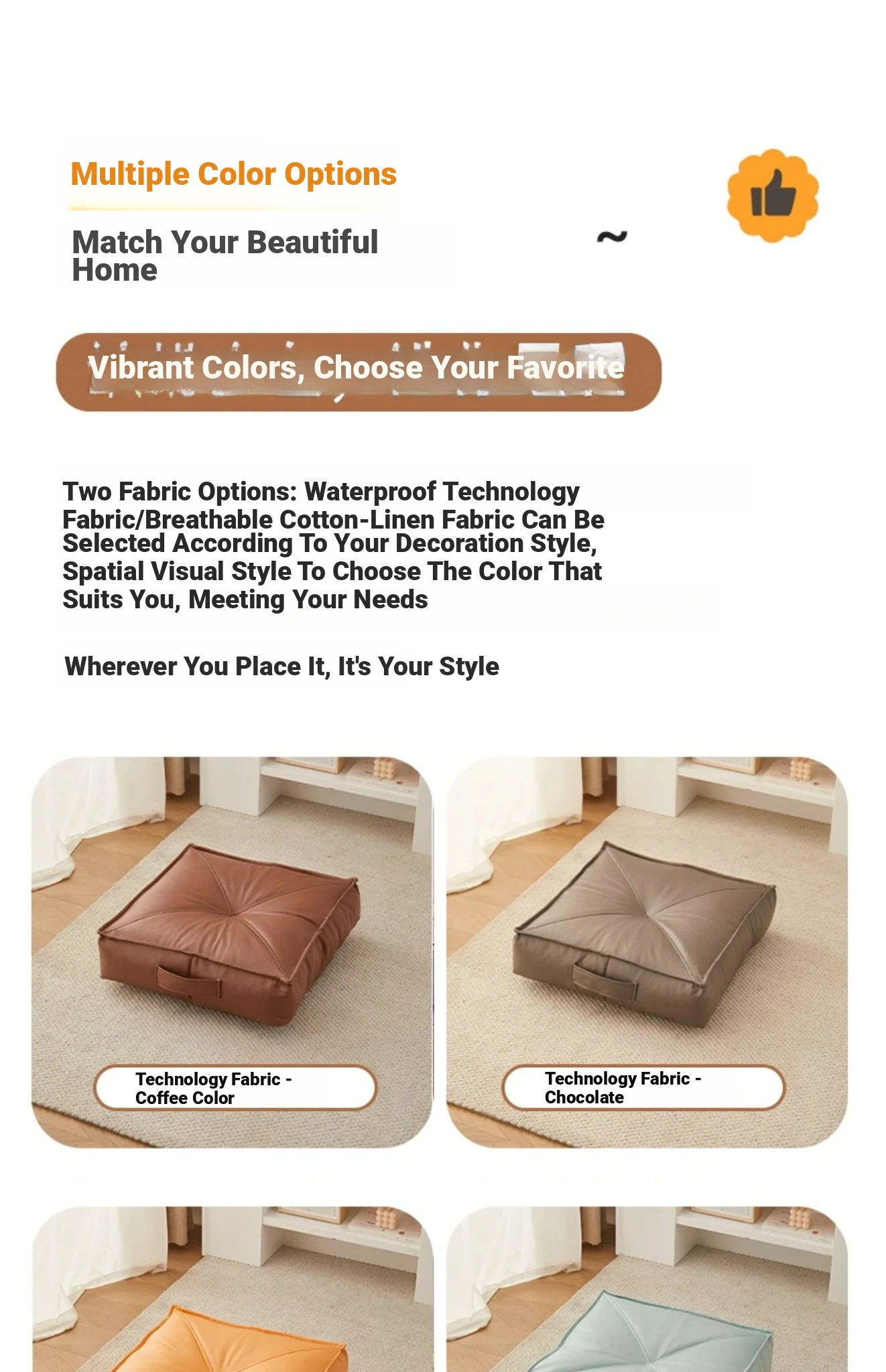 Multiple Color Options

Match Your Beautiful Home ~

Vibrant Colors, Choose Your Favorite

Two Fabric Options: Waterproof Technology Fabric/Breathable Cotton-Linen Fabric Can Be Selected According To Your Decoration Style, Spatial Visual Style To Choose The Color That Suits You, Meeting Your Needs

Wherever You Place It, It's Your Style

Technology Fabric - Coffee Color

Technology Fabric - Chocolate